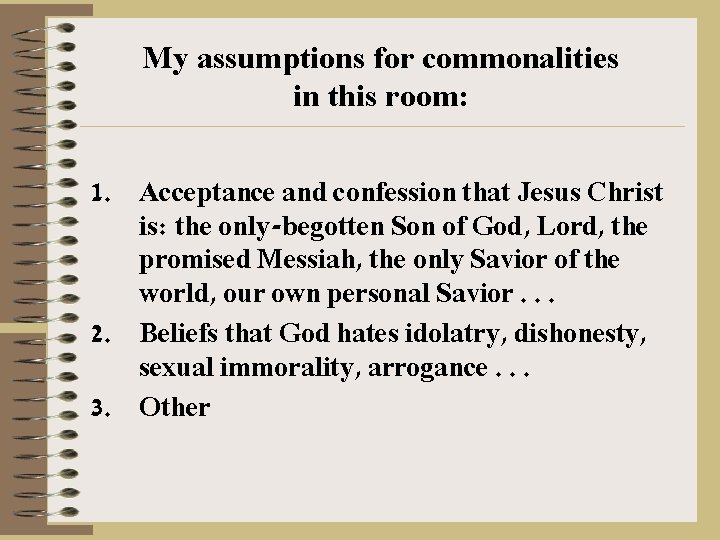 My assumptions for commonalities in this room:

1. Acceptance and confession that Jesus Christ is: the only-begotten Son of God, Lord, the promised Messiah, the only Savior of the world, our own personal Savior . . .
2. Beliefs that God hates idolatry, dishonesty, sexual immorality, arrogance . . .
3. Other